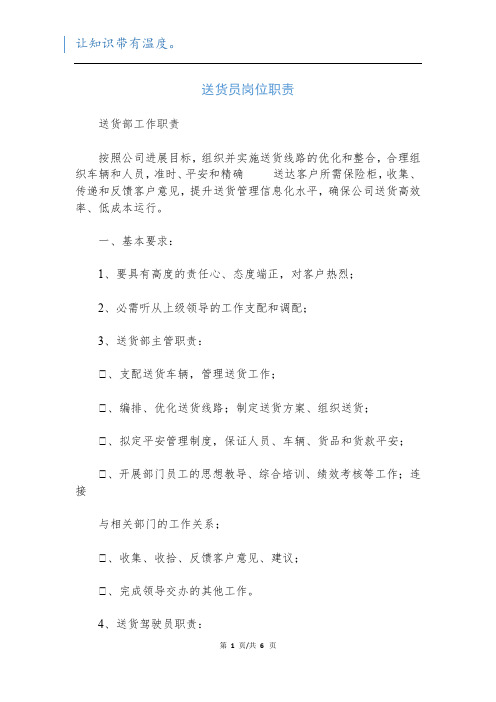 让知识带有温度。

送货员岗位职责

送货部工作职责

按照公司进展目标，组织并实施送货线路的优化和整合，合理组织车辆和人员，准时、平安和精确　　送达客户所需保险柜，收集、传递和反馈客户意见，提升送货管理信息化水平，确保公司送货高效率、低成本运行。

一、基本要求：

1、要具有高度的责任心、态度端正，对客户热烈；

2、必需听从上级领导的工作支配和调配；

3、送货部主管职责：

□、支配送货车辆，管理送货工作；

□、编排、优化送货线路；制定送货方案、组织送货；

□、拟定平安管理制度，保证人员、车辆、货品和货款平安；

□、开展部门员工的思想教导、综合培训、绩效考核等工作；连接

与相关部门的工作关系；

□、收集、收拾、反馈客户意见、建议；

□、完成领导交办的其他工作。

4、送货驾驶员职责：

第 1 页/共 6 页